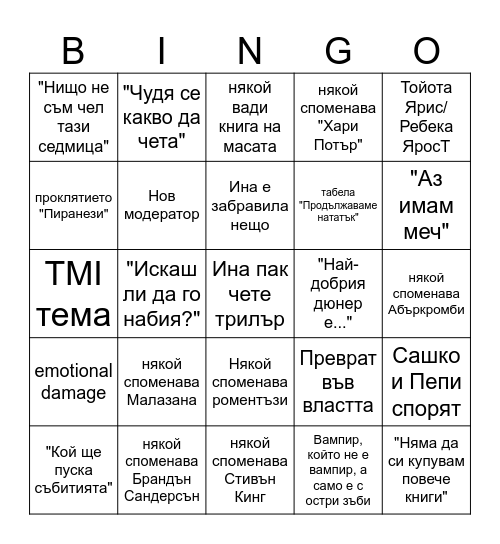 | B | I | N | G | O |
|---|---|---|---|---|
| "Нищо не съм чел тази седмица" | "Чудя се какво да чета" | някой вади книга на масата | някой споменава "Хари Потър" | Тойота Ярис/ Ребека ЯросТ |
| проклятието "Пиранези" | Нов модератор | Ина е забравила нещо | табела "Продължаваме нататък" | "Аз имам меч" |
| TMI тема | "Искаш ли да го набия?" | Ина пак чете трилър | "Най-добрия дюнер е..." | някой споменава Абъркромби |
| emotional damage | някой споменава Малазана | Някой споменава роментъзи | Преврат във властта | Сашко и Пепи спорят |
| "Кой ще пуска събитията" | някой споменава Брандън Сандерсън | някой споменава Стивън Кинг | Вампир, който не е вампир, а само е с остри зъби | "Няма да си купувам повече книги" |